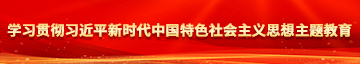 学习贯彻习近平新时代中国特色社会主义思想主题教育